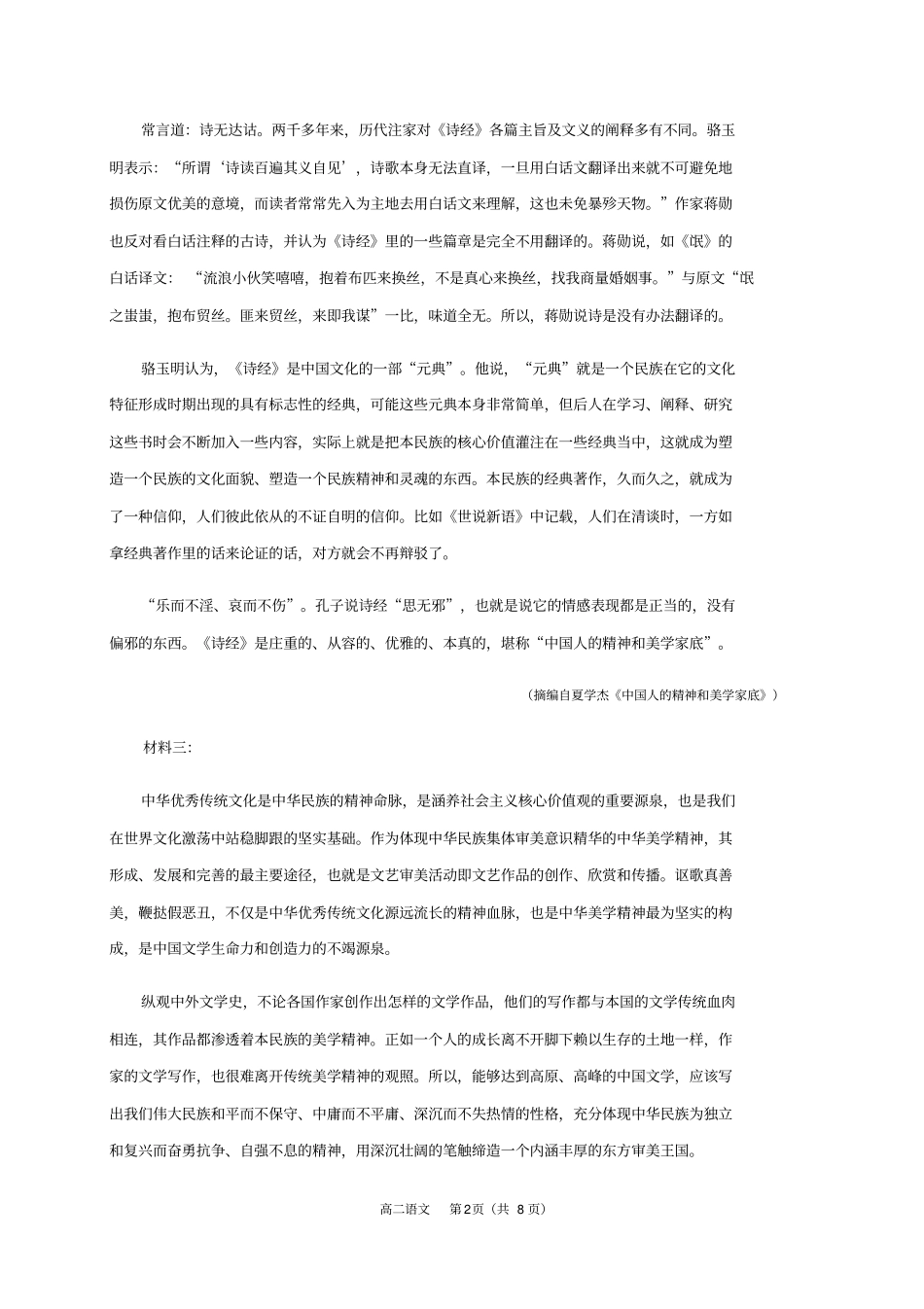 常言道：诗无达诂。两千多年来，历代注家对《诗经》各篇主旨及文义的阐释多有不同。骆玉明表示：“所谓‘诗读百遍其义自见’，诗歌本身无法直译，一旦用白话文翻译出来就不可避免地损伤原文优美的意境，而读者常常先入为主地去用白话文来理解，这也未免暴殄天物。”作家蒋勋也反对看白话注释的古诗，并认为《诗经》里的一些篇章是完全不用翻译的。蒋勋说，如《氓》的白话译文：“流浪小伙笑嘻嘻，抱着布匹来换丝，不是真心来换丝，找我商量婚姻事。”与原文“氓之蚩蚩，抱布贸丝。匪来贸丝，来即我谋”一比，味道全无。所以，蒋勋说诗是没有办法翻译的。

骆玉明认为，《诗经》是中国文化的一部“元典”。他说，“元典”就是一个民族在它的文化特征形成时期出现的具有标志性的经典，可能这些元典本身非常简单，但后人在学习、阐释、研究这些书时会不断加入一些内容，实际上就是把本民族的核心价值灌注在一些经典当中，这就成为塑造一个民族的文化面貌、塑造一个民族精神和灵魂的东西。本民族的经典著作，久而久之，就成为了一种信仰，人们彼此依从的不证自明的信仰。比如《世说新语》中记载，人们在清谈时，一方如拿经典著作里的话来论证的话，对方就会不再辩驳了。

“乐而不淫、哀而不伤”。孔子说诗经“思无邪”，也就是说它的情感表现都是正当的，没有偏邪的东西。《诗经》是庄重的、从容的、优雅的、本真的，堪称“中国人的精神和美学家底”。

（摘编自夏学杰《中国人的精神和美学家底》）

材料三：

中华优秀传统文化是中华民族的精神命脉，是涵养社会主义核心价值观的重要源泉，也是我们在世界文化激荡中站稳脚跟的坚实基础。作为体现中华民族集体审美意识精华的中华美学精神，其形成、发展和完善的最主要途径，也就是文艺审美活动即文艺作品的创作、欣赏和传播。讴歌真善美，鞭挞假恶丑，不仅是中华优秀传统文化源远流长的精神血脉，也是中华美学精神最为坚实的构成，是中国文学生命力和创造力的不竭源泉。

纵观中外文学史，不论各国作家创作出怎样的文学作品，他们的写作都与本国的文学传统血肉相连，其作品都渗透着本民族的美学精神。正如一个人的成长离不开脚下赖以生存的土地一样，作家的文学写作，也很难离开传统美学精神的观照。所以，能够达到高原、高峰的中国文学，应该写出我们伟大民族和平而不保守、中庸而不平庸、深沉而不失热情的性格，充分体现中华民族为独立和复兴而奋勇抗争、自强不息的精神，用深沉壮阔的笔触缔造一个内涵丰厚的东方审美王国。

高二语文　第2页（共 8 页）